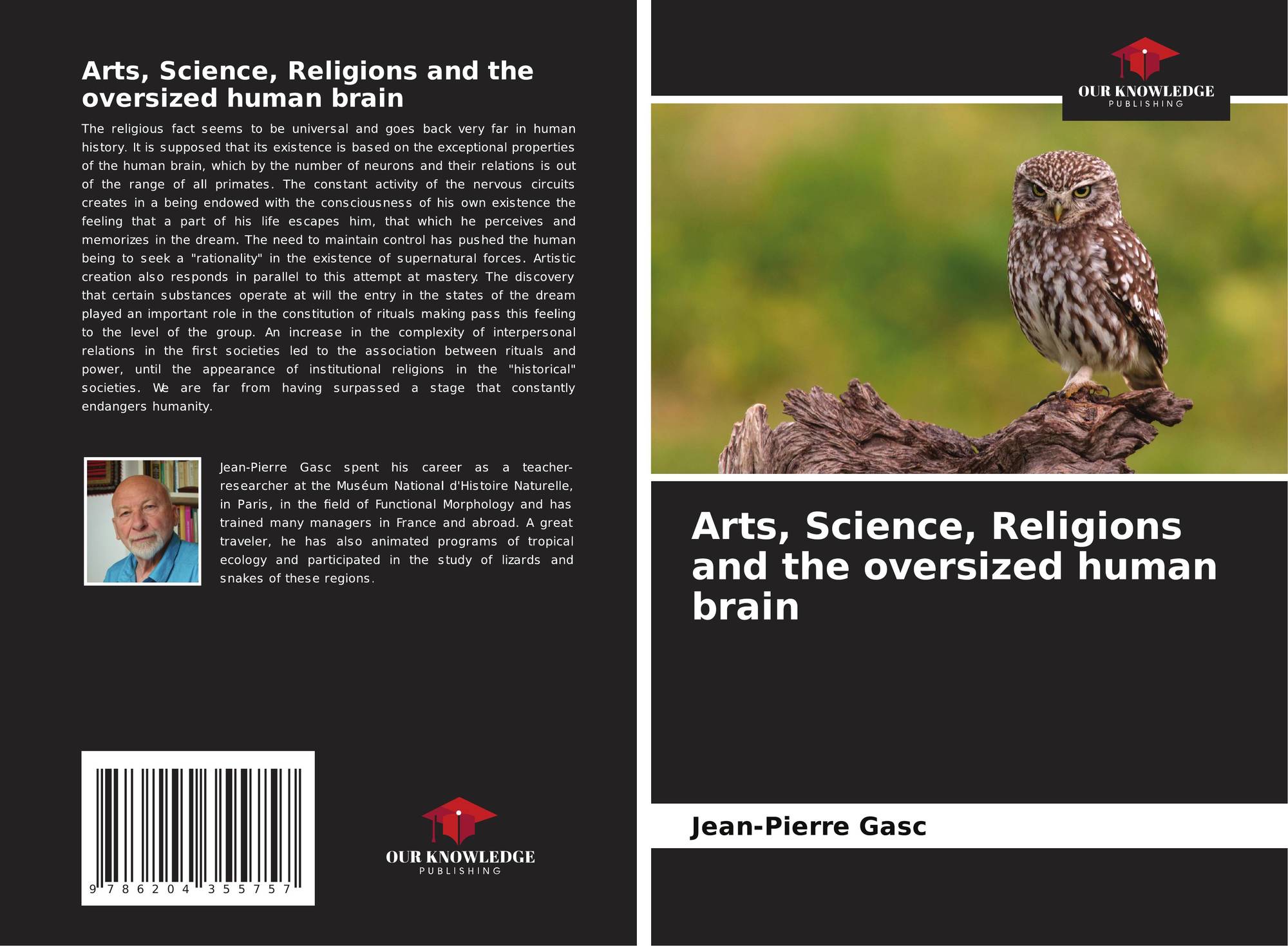 Arts, Science, Religions and the oversized human brain

The religious fact seems to be universal and goes back very far in human history. It is supposed that its existence is based on the exceptional properties of the human brain, which by the number of neurons and their relations is out of the range of all primates. The constant activity of the nervous circuits creates in a being endowed with the consciousness of his own existence the feeling that a part of his life escapes him, that which he perceives and memorizes in the dream. The need to maintain control has pushed the human being to seek a "rationality" in the existence of supernatural forces. Artistic creation also responds in parallel to this attempt at mastery. The discovery that certain substances operate at will the entry in the states of the dream played an important role in the constitution of rituals making pass this feeling to the level of the group. An increase in the complexity of interpersonal relations in the first societies led to the association between rituals and power, until the appearance of institutional religions in the "historical" societies. We are far from having surpassed a stage that constantly endangers humanity.

Jean-Pierre Gasc spent his career as a teacher-researcher at the Muséum National d'Histoire Naturelle, in Paris, in the field of Functional Morphology and has trained many managers in France and abroad. A great traveler, he has also animated programs of tropical ecology and participated in the study of lizards and snakes of these regions.

9 786204 355757

OUR KNOWLEDGE
PUBLISHING

OUR KNOWLEDGE
PUBLISHING

Arts, Science, Religions and the oversized human brain

Jean-Pierre Gasc